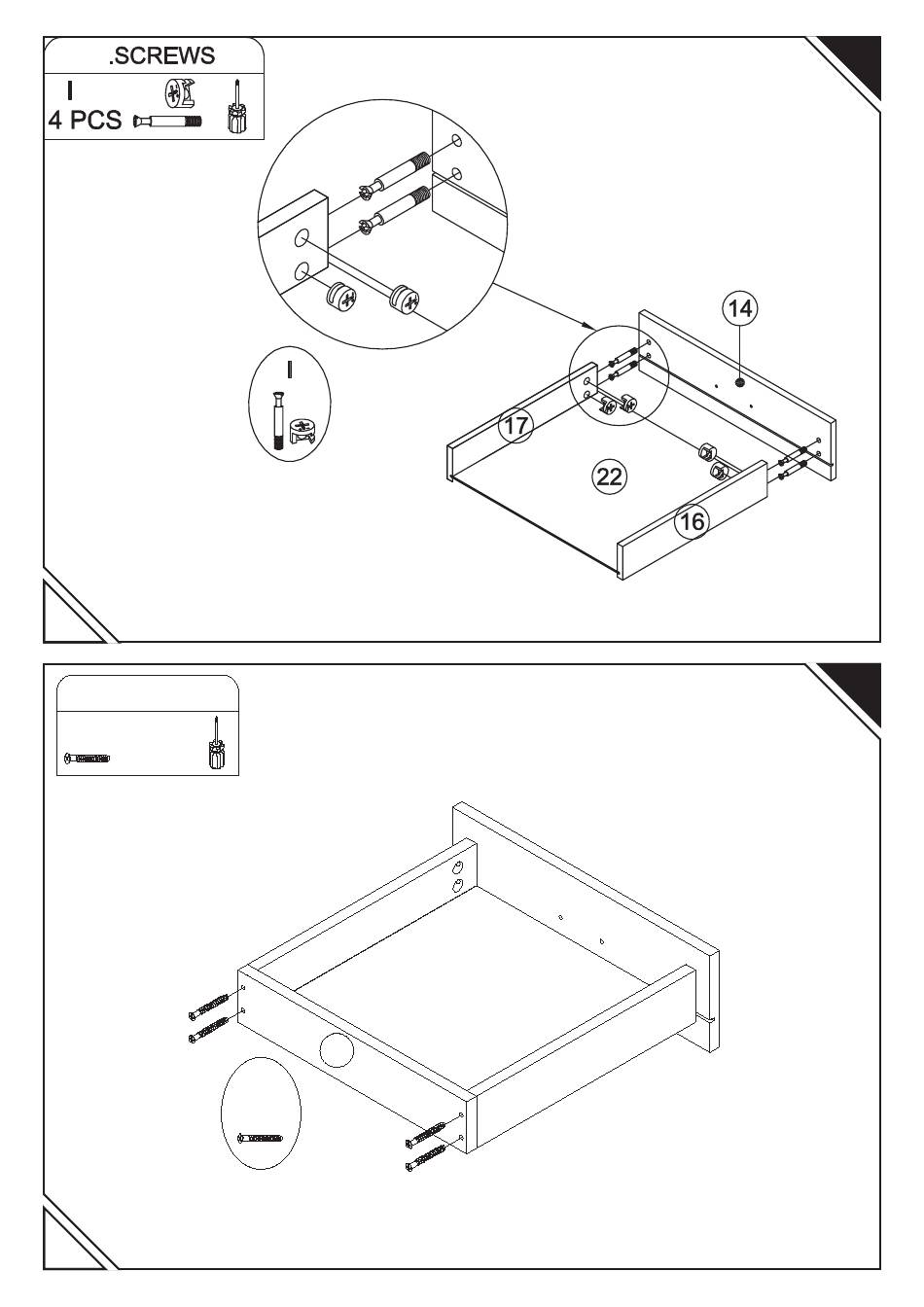 .SCREWS
I
4 PCS

I

14
17
22
16